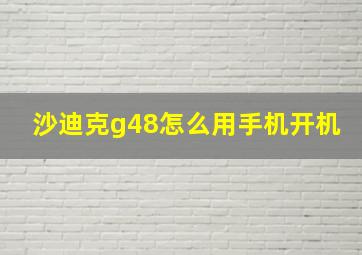 沙迪克g48怎么用手机开机